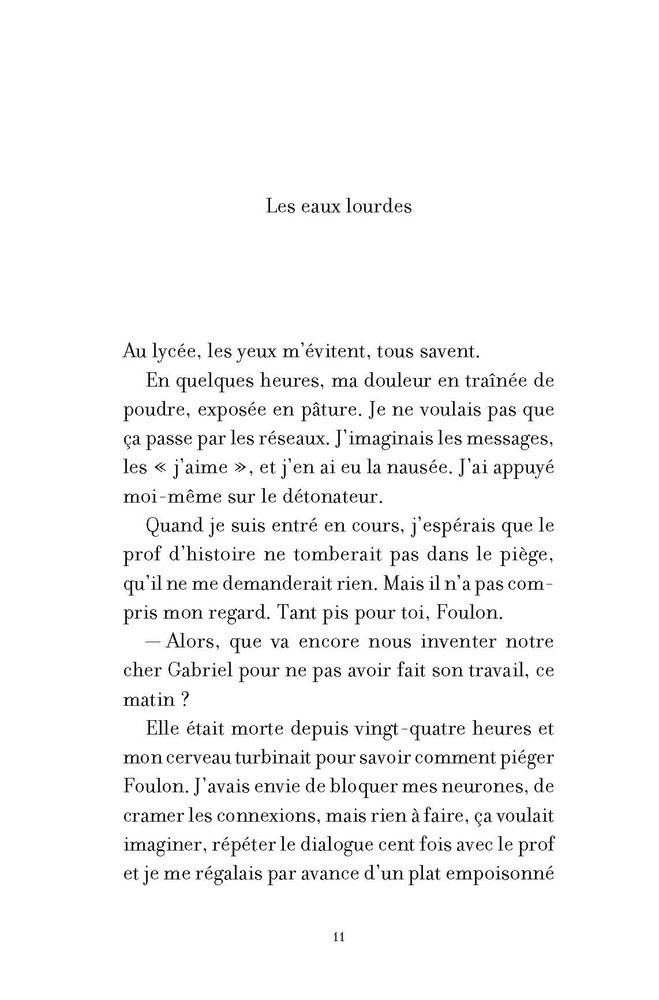 Les eaux lourdes

Au lycée, les yeux m'évitent, tous savent.

En quelques heures, ma douleur en traînée de poudre, exposée en pâture. Je ne voulais pas que ça passe par les réseaux. J'imaginais les messages, les « j'aime », et j'en ai eu la nausée. J'ai appuyé moi-même sur le détonateur.

Quand je suis entré en cours, j'espérais que le prof d'histoire ne tomberait pas dans le piège, qu'il ne me demanderait rien. Mais il n'a pas compris mon regard. Tant pis pour toi, Foulon.

— Alors, que va encore nous inventer notre cher Gabriel pour ne pas avoir fait son travail, ce matin ?

Elle était morte depuis vingt-quatre heures et mon cerveau turbinait pour savoir comment piéger Foulon. J'avais envie de bloquer mes neurones, de cramer les connexions, mais rien à faire, ça voulait imaginer, répéter le dialogue cent fois avec le prof et je me régalais par avance d'un plat empoisonné

11